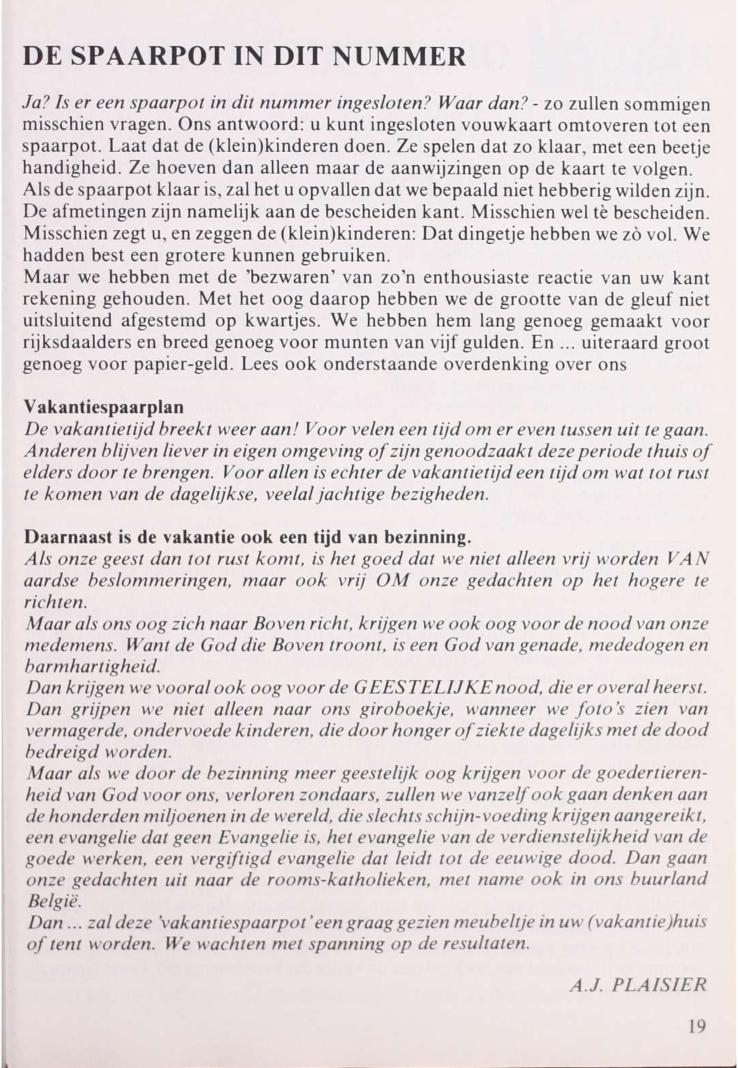 DE SPAARPOT IN DIT NUMMER

Ja? Is er een spaarpot in dit nummer ingesloten? Waar dan? - zo zullen sommigen misschien vragen. Ons antwoord: u kunt ingesloten vouwkaart omtoveren tot een spaarpot. Laat dat de (klein)kinderen doen. Ze spelen dat zo klaar, met een beetje handigheid. Ze hoeven dan alleen maar de aanwijzingen op de kaart te volgen. Als de spaarpot klaar is, zal het u opvallen dat we bepaald niet hebberig wilden zijn. De afmetingen zijn namelijk aan de bescheiden kant. Misschien wel tè bescheiden. Misschien zegt u, en zeggen de (klein)kinderen: Dat dingetje hebben we zò vol. We hadden best een grotere kunnen gebruiken.
Maar we hebben met de 'bezwaren' van zo'n enthousiaste reactie van uw kant rekening gehouden. Met het oog daarop hebben we de grootte van de gleuf niet uitsluitend afgestemd op kwartjes. We hebben hem lang genoeg gemaakt voor rijksdaalders en breed genoeg voor munten van vijf gulden. En ... uiteraard groot genoeg voor papier-geld. Lees ook onderstaande overdenking over ons

Vakantiespaarplan
De vakantietijd breekt weer aan! Voor velen een tijd om er even tussen uit te gaan. Anderen blijven liever in eigen omgeving of zijn genoodzaakt deze periode thuis of elders door te brengen. Voor allen is echter de vakantietijd een tijd om wat tot rust te komen van de dagelijkse, veelal jachtige bezigheden.

Daarnaast is de vakantie ook een tijd van bezinning.
Als onze geest dan tot rust komt, is het goed dat we niet alleen vrij worden VAN aardse beslommeringen, maar ook vrij OM onze gedachten op het hogere te richten.
Maar als ons oog zich naar Boven richt, krijgen we ook oog voor de nood van onze medemens. Want de God die Boven troont, is een God van genade, mededogen en barmhartigheid.
Dan krijgen we vooral ook oog voor de GEESTELIJKE nood, die er overal heerst. Dan grijpen we niet alleen naar ons giroboekje, wanneer we foto's zien van vermagerde, ondervoede kinderen, die door honger of ziekte dagelijks met de dood bedreigd worden.
Maar als we door de bezinning meer geestelijk oog krijgen voor de goedertierenheid van God voor ons, verloren zondaars, zullen we vanzelf ook gaan denken aan de honderden miljoenen in de wereld, die slechts schijn-voeding krijgen aangereikt, een evangelie dat geen Evangelie is, het evangelie van de verdienstelijkheid van de goede werken, een vergiftigd evangelie dat leidt tot de eeuwige dood. Dan gaan onze gedachten uit naar de rooms-katholieken, met name ook in ons buurland België.
Dan ... zal deze 'vakantiespaarpot' een graag gezien meubeltje in uw (vakantie)huis of tent worden. We wachten met spanning op de resultaten.

A.J. PLAISIER

19